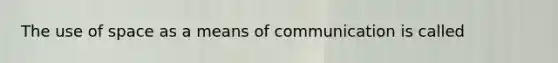 The use of space as a means of communication is called